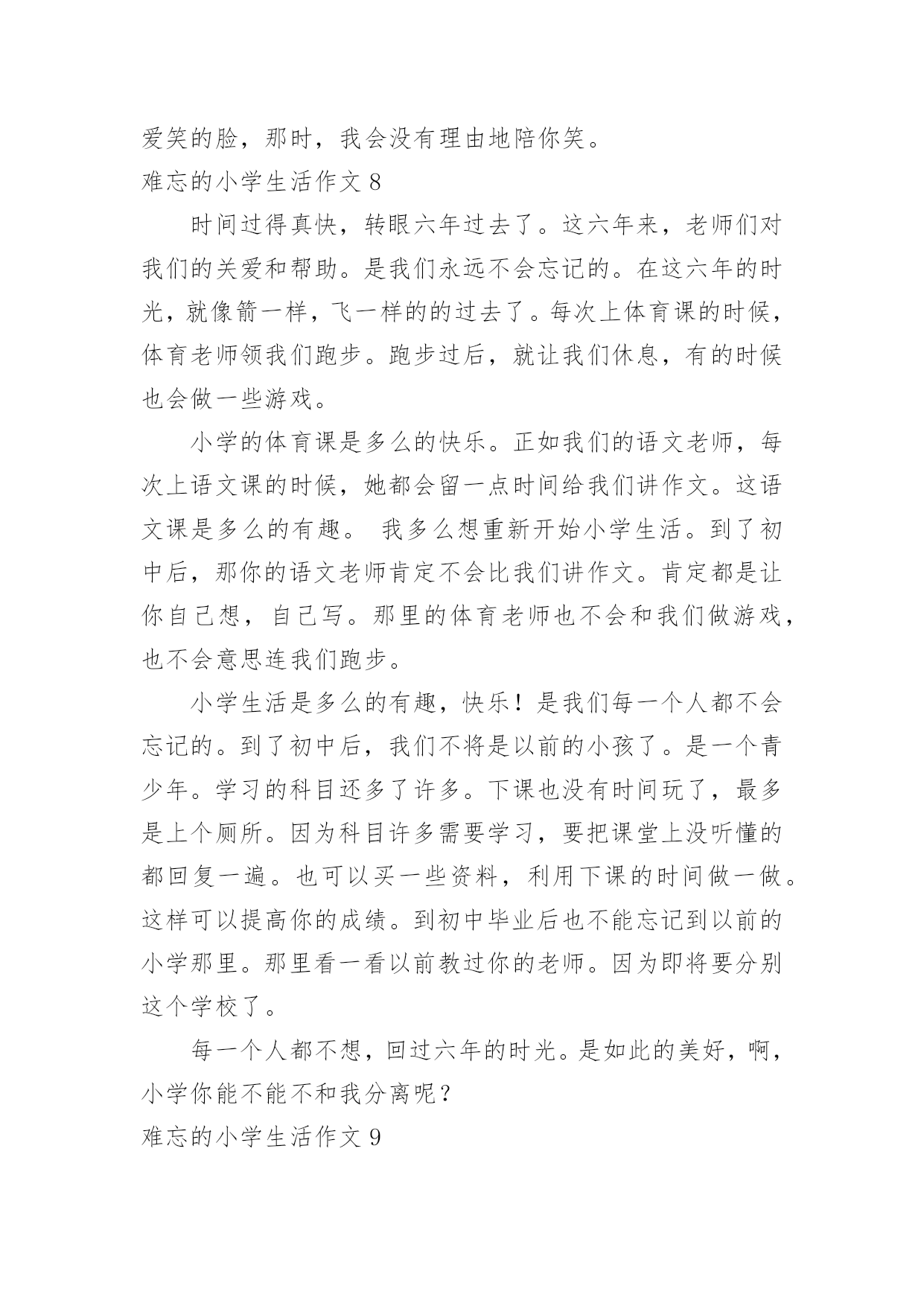 爱笑的脸，那时，我会没有理由地陪你笑。

难忘的小学生活作文 8

时间过得真快，转眼六年过去了。这六年来，老师们对我们的关爱和帮助。是我们永远不会忘记的。在这六年的时光，就像箭一样，飞一样的的过去了。每次上体育课的时候，体育老师领我们跑步。跑步过后，就让我们休息，有的时候也会做一些游戏。

小学的体育课是多么的快乐。正如我们的语文老师，每次上语文课的时候，她都会留一点时间给我们讲作文。这语文课是多么的有趣。 我多么想重新开始小学生活。到了初中后，那你的语文老师肯定不会比我们讲作文。肯定都是让你自己想，自己写。那里的体育老师也不会和我们做游戏，也不会意思连我们跑步。

小学生活是多么的有趣，快乐！是我们每一个人都不会忘记的。到了初中后，我们不将是以前的小孩了。是一个青少年。学习的科目还多了许多。下课也没有时间玩了，最多是上个厕所。因为科目许多需要学习，要把课堂上没听懂的都回复一遍。也可以买一些资料，利用下课的时间做一做。这样可以提高你的成绩。到初中毕业后也不能忘记到以前的小学那里。那里看一看以前教过你的老师。因为即将要分别这个学校了。

每一个人都不想，回过六年的时光。是如此的美好，啊，小学你能不能不和我分离呢？

难忘的小学生活作文 9